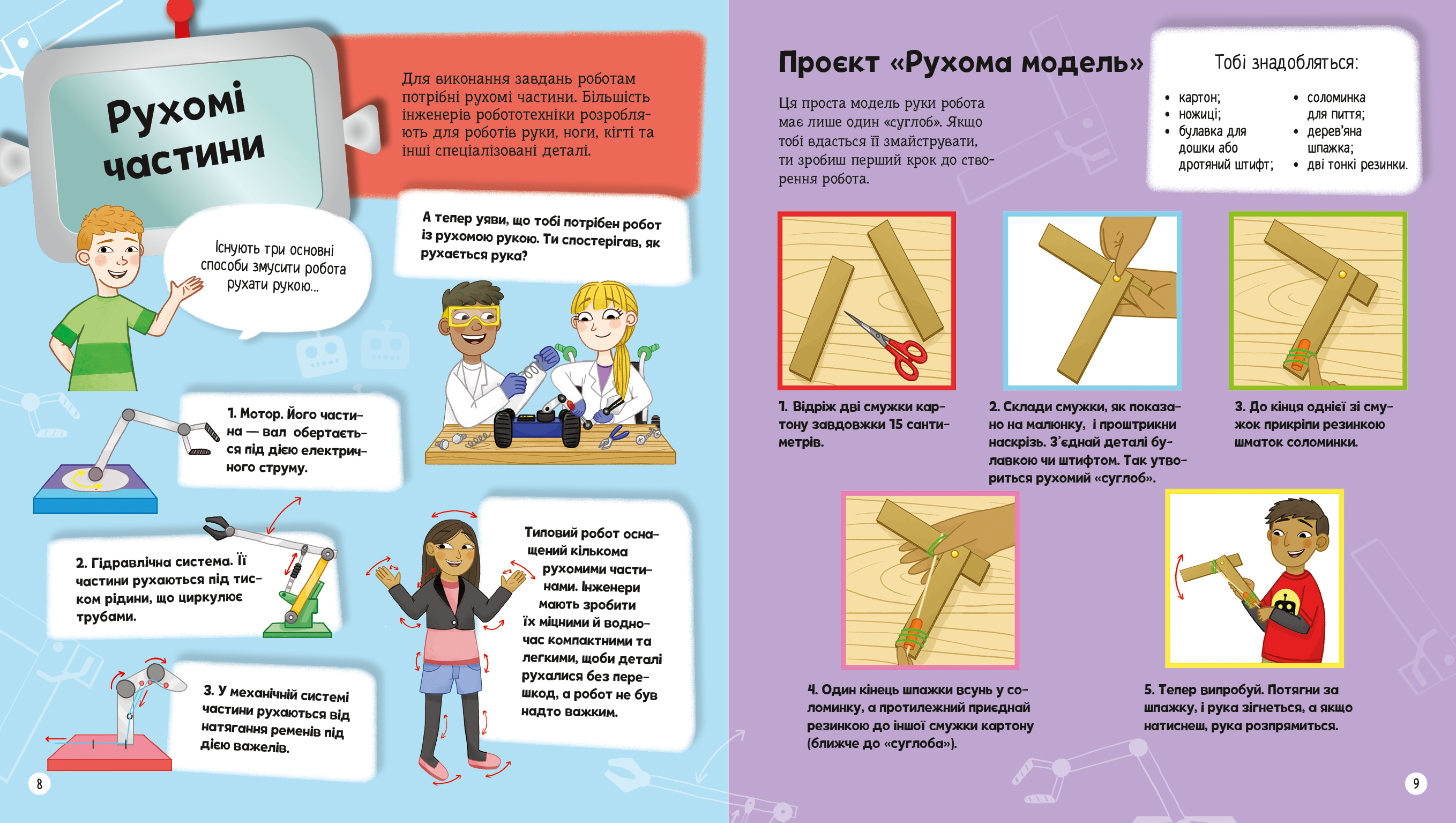 Рухомі частини

Для виконання завдань роботам потрібні рухомі частини. Більшість інженерів робототехніки розробляють для роботів руки, ноги, кігті та інші спеціалізовані деталі.

Існують три основні способи змусити робота рухати рукою...

А тепер уяви, що тобі потрібен робот із рухомою рукою. Ти спостерігав, як рухається рука?

1. Мотор. Його частина — вал обертається під дією електричного струму.

2. Гідравлічна система. Її частини рухаються під тиском рідини, що циркулює трубами.

3. У механічній системі частини рухаються від натягання ременів під дією важелів.

Типовий робот оснащений кількома рухомими частинами. Інженери мають зробити їх міцними й водночас компактними та легкими, щоби деталі рухалися без перешкод, а робот не був надто важким.

8

Проєкт «Рухома модель»

Ця проста модель руки робота має лише один «суглоб». Якщо тобі вдасться її змайструвати, ти зробиш перший крок до створення робота.

Тобі знадобляться:
• картон;
• ножиці;
• булавка для дошки або дротяний штифт;
• соломинка для пиття;
• дерев'яна шпажка;
• дві тонкі резинки.

1. Відріж дві смужки картону завдовжки 15 сантиметрів.

2. Склади смужки, як показано на малюнку, і проштрикни наскрізь. З'єднай деталі булавкою чи штифтом. Так утвориться рухомий «суглоб».

3. До кінця однієї зі смужок прикріпи резинкою шматок соломинки.

4. Один кінець шпажки всунь у соломинку, а протилежний приєднай резинкою до іншої смужки картону (ближче до «суглоба»).

5. Тепер випробуй. Потягни за шпажку, і рука зігнеться, а якщо натиснеш, рука розпрямиться.

9